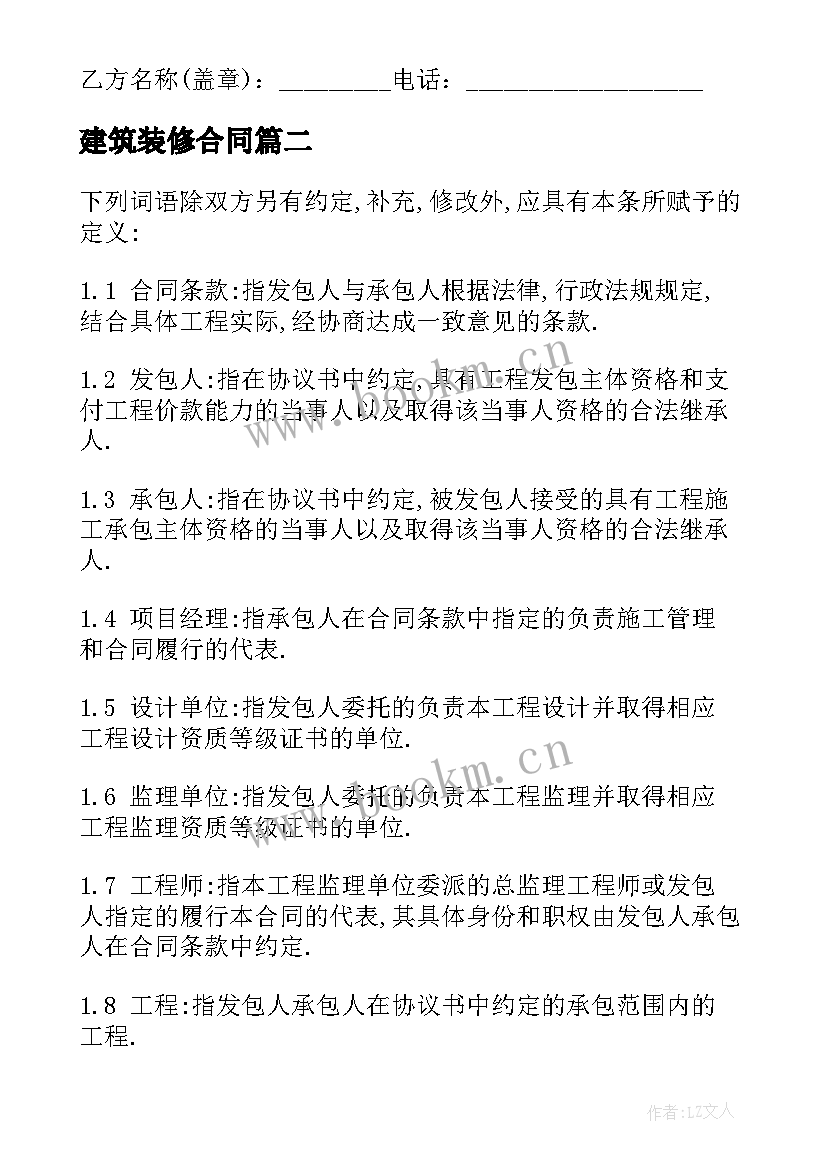 乙方名称(盖章)：________电话：_________________

建筑装修合同篇二

下列词语除双方另有约定,补充,修改外,应具有本条所赋予的定义:

1.1 合同条款:指发包人与承包人根据法律,行政法规规定,结合具体工程实际,经协商达成一致意见的条款.

1.2 发包人:指在协议书中约定,具有工程发包主体资格和支付工程价款能力的当事人以及取得该当事人资格的合法继承人.

1.3 承包人:指在协议书中约定,被发包人接受的具有工程施工承包主体资格的当事人以及取得该当事人资格的合法继承人.

1.4 项目经理:指承包人在合同条款中指定的负责施工管理和合同履行的代表.

1.5 设计单位:指发包人委托的负责本工程设计并取得相应工程设计资质等级证书的单位.

1.6 监理单位:指发包人委托的负责本工程监理并取得相应工程监理资质等级证书的单位.

1.7 工程师:指本工程监理单位委派的总监理工程师或发包人指定的履行本合同的代表,其具体身份和职权由发包人承包人在合同条款中约定.

1.8 工程:指发包人承包人在协议书中约定的承包范围内的工程.

www.bookm.cn

www.bookm.cn

作者:LZ文人